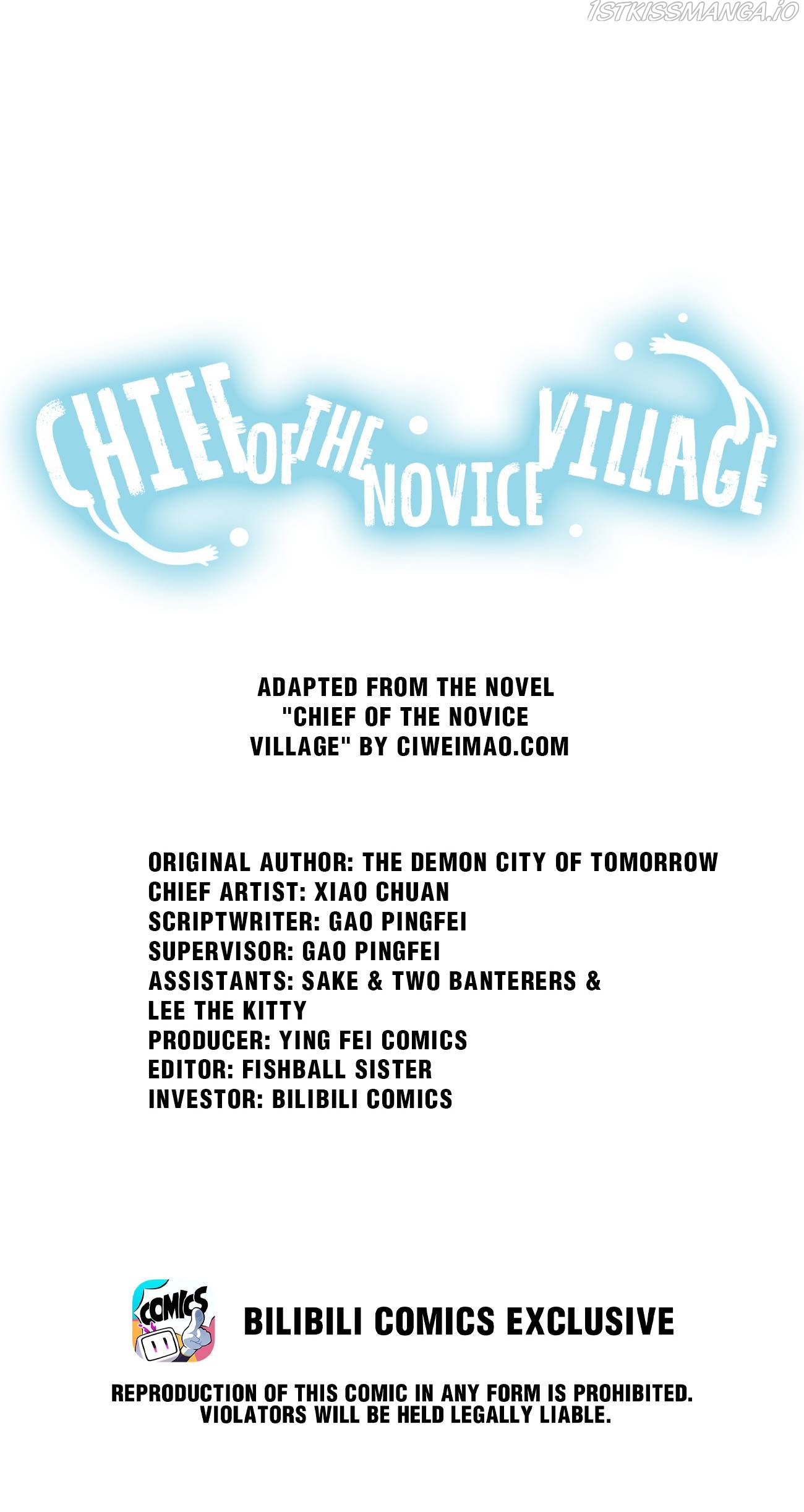 CHIEF OF THE NOVICE VILLAGE

ADAPTED FROM THE NOVEL "CHIEF OF THE NOVICE VILLAGE" BY CIWEIMAO.COM

ORIGINAL AUTHOR: THE DEMON CITY OF TOMORROW
CHIEF ARTIST: XIAO CHUAN
SCRIPTWRITER: GAO PINGFEI
SUPERVISOR: GAO PINGFEI
ASSISTANTS: SAKE & TWO BANTERERS & LEE THE KITTY
PRODUCER: YING FEI COMICS
EDITOR: FISHBALL SISTER
INVESTOR: BILIBILI COMICS

COMICS

BILIBILI COMICS EXCLUSIVE

REPRODUCTION OF THIS COMIC IN ANY FORM IS PROHIBITED.
VIOLATORS WILL BE HELD LEGALLY LIABLE.

1STKISSMANGA.IO